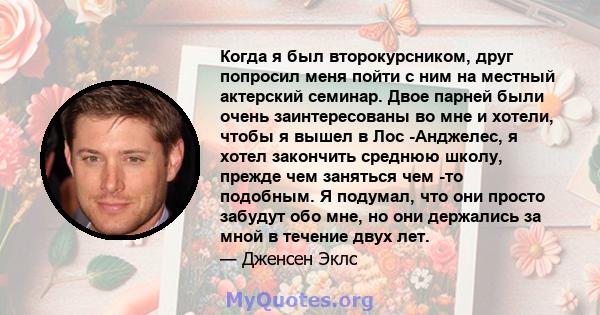 Когда я был второкурсником, друг попросил меня пойти с ним на местный актерский семинар. Двое парней были очень заинтересованы во мне и хотели, чтобы я вышел в Лос -Анджелес, я хотел закончить среднюю школу, прежде чем заняться чем -то подобным. Я подумал, что они просто забудут обо мне, но они держались за мной в течение двух лет.
— Дженсен Эклс

MyQuotes.org